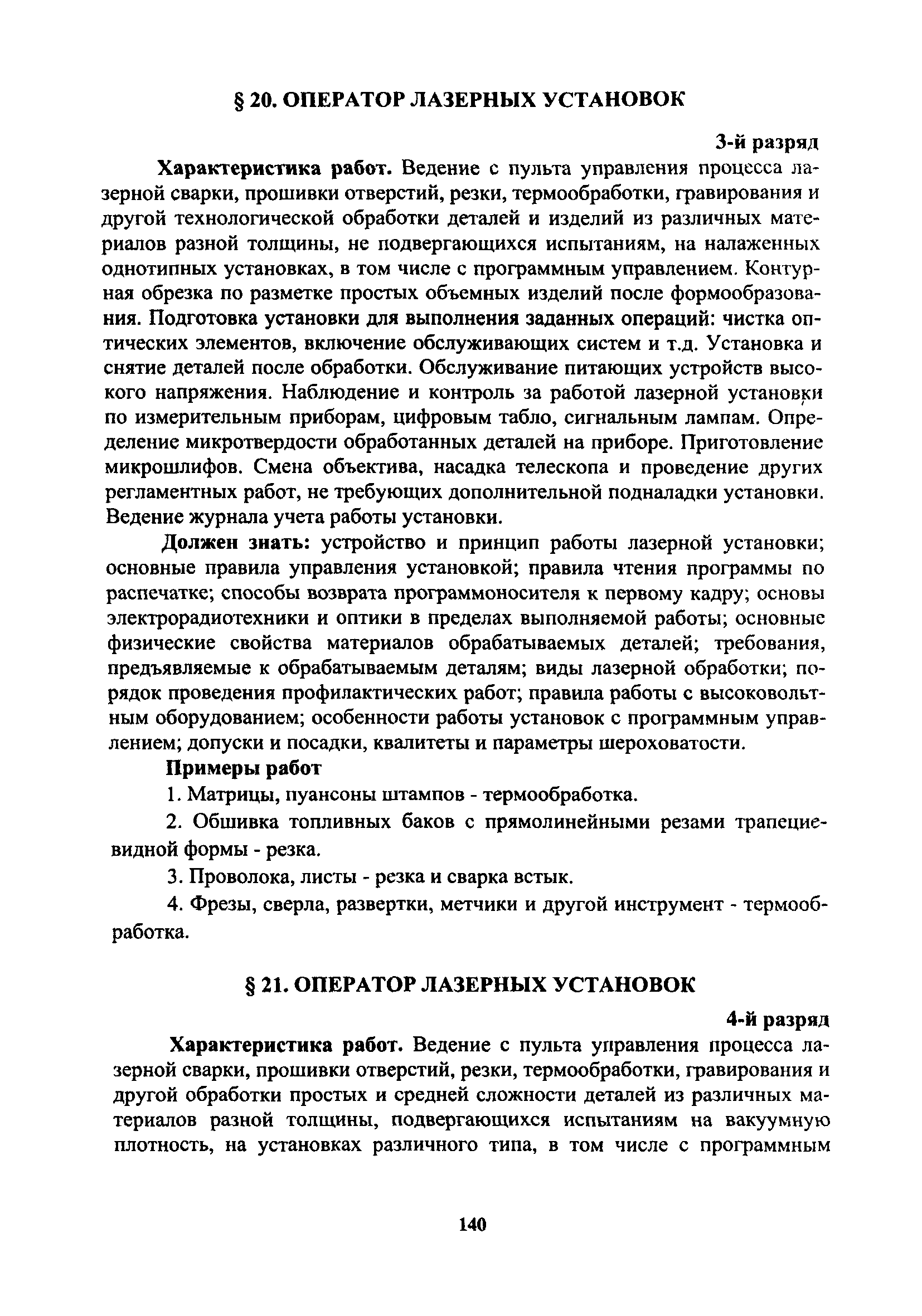 § 20. ОПЕРАТОР ЛАЗЕРНЫХ УСТАНОВОК

3-й разряд

Характеристика работ. Ведение с пульта управления процесса лазерной сварки, прошивки отверстий, резки, термообработки, гравирования и другой технологической обработки деталей и изделий из различных материалов разной толщины, не подвергающихся испытаниям, на налаженных однотипных установках, в том числе с программным управлением. Контурная обрезка по разметке простых объемных изделий после формообразования. Подготовка установки для выполнения заданных операций: чистка оптических элементов, включение обслуживающих систем и т.д. Установка и снятие деталей после обработки. Обслуживание питающих устройств высокого напряжения. Наблюдение и контроль за работой лазерной установки по измерительным приборам, цифровым табло, сигнальным лампам. Определение микротвердости обработанных деталей на приборе. Приготовление микрошлифов. Смена объектива, насадка телескопа и проведение других регламентных работ, не требующих дополнительной подналадки установки. Ведение журнала учета работы установки.

Должен знать: устройство и принцип работы лазерной установки; основные правила управления установкой; правила чтения программы по распечатке; способы возврата программоносителя к первому кадру; основы электрорадиотехники и оптики в пределах выполняемой работы; основные физические свойства материалов обрабатываемых деталей; требования, предъявляемые к обрабатываемым деталям; виды лазерной обработки; порядок проведения профилактических работ; правила работы с высоковольтным оборудованием; особенности работы установок с программным управлением; допуски и посадки, квалитеты и параметры шероховатости.

Примеры работ

1. Матрицы, пуансоны штампов - термообработка.

2. Обшивка топливных баков с прямолинейными резами трапециевидной формы - резка.

3. Проволока, листы - резка и сварка встык.

4. Фрезы, сверла, развертки, метчики и другой инструмент - термообработка.

§ 21. ОПЕРАТОР ЛАЗЕРНЫХ УСТАНОВОК

4-й разряд

Характеристика работ. Ведение с пульта управления процесса лазерной сварки, прошивки отверстий, резки, термообработки, гравирования и другой обработки простых и средней сложности деталей из различных материалов разной толщины, подвергающихся испытаниям на вакуумную плотность, на установках различного типа, в том числе с программным

140